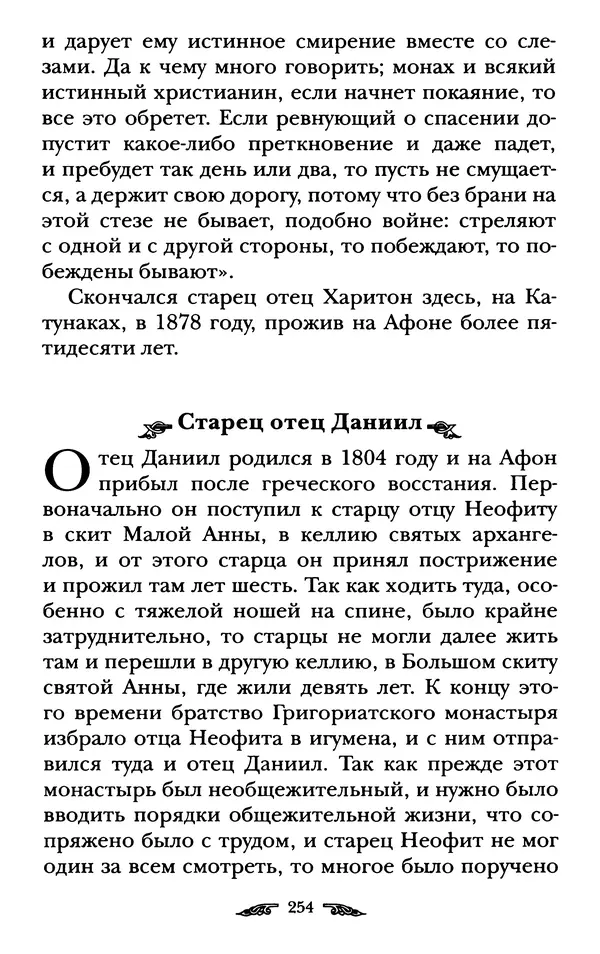 и дарует ему истинное смирение вместе со слезами. Да к чему много говорить; монах и всякий истинный христианин, если начнет покаяние, то все это обретет. Если ревнующий о спасении допустит какое-либо преткновение и даже падет, и пребудет так день или два, то пусть не смущается, а держит свою дорогу, потому что без брани на этой стезе не бывает, подобно войне: стреляют с одной и с другой стороны, то побеждают, то побеждены бывают».

Скончался старец отец Харитон здесь, на Катунаках, в 1878 году, прожив на Афоне более пятидесяти лет.

Старец отец Даниил

Отец Даниил родился в 1804 году и на Афон прибыл после греческого восстания. Первоначально он поступил к старцу отцу Неофиту в скит Малой Анны, в келлию святых архангелов, и от этого старца он принял пострижение и прожил там лет шесть. Так как ходить туда, особенно с тяжелой ношей на спине, было крайне затруднительно, то старцы не могли далее жить там и перешли в другую келлию, в Большом скиту святой Анны, где жили девять лет. К концу этого времени братство Григориатского монастыря избрало отца Неофита в игумена, и с ним отправился туда и отец Даниил. Так как прежде этот монастырь был необщежительный, и нужно было вводить порядки общежительной жизни, что сопряжено было с трудом, и старец Неофит не мог один за всем смотреть, то многое было поручено

254